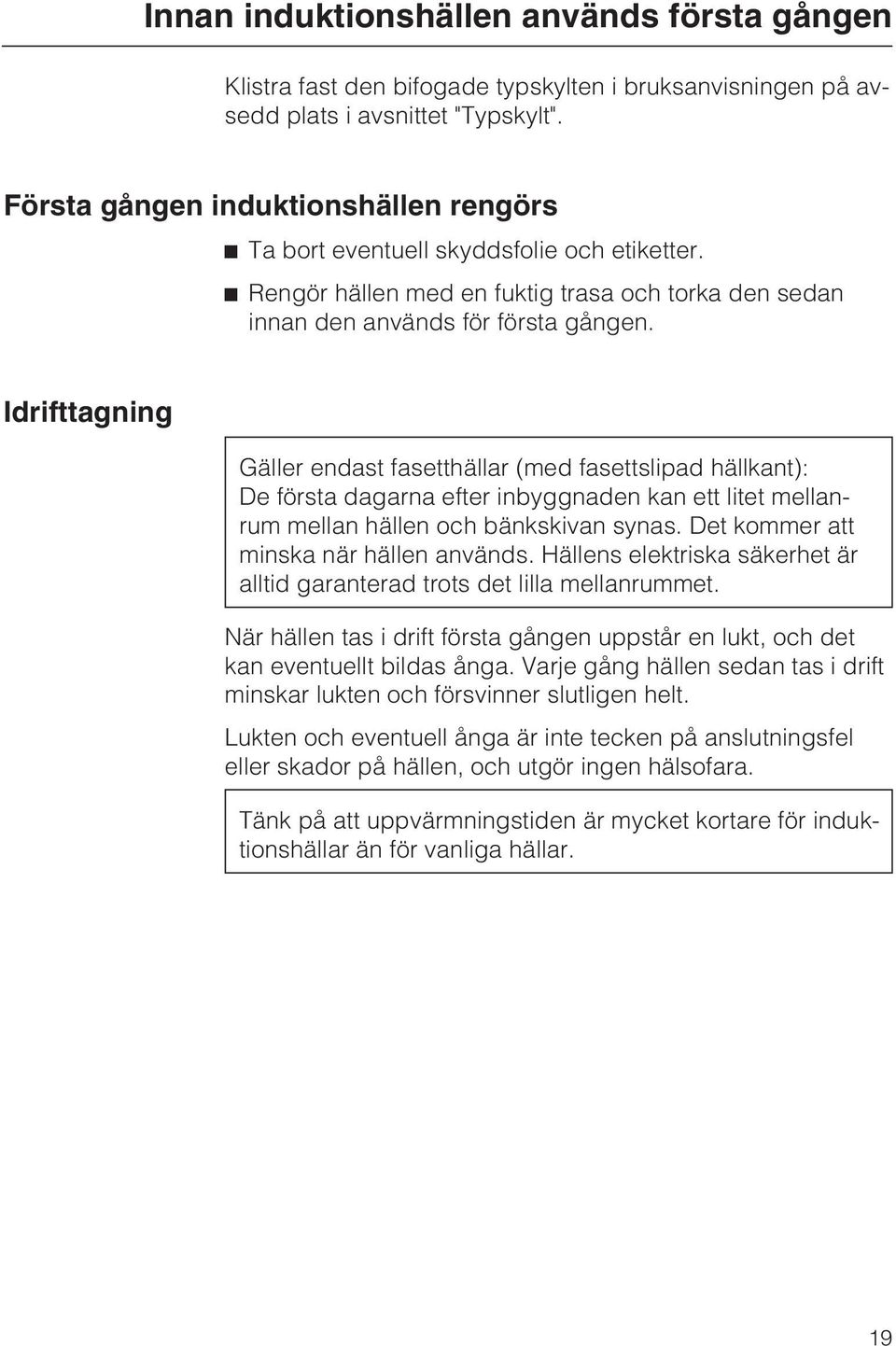 Innan induktionshällen används första gången

Klistra fast den bifogade typskylten i bruksanvisningen på avsedd plats i avsnittet "Typskylt".

Första gången induktionshällen rengörs

■ Ta bort eventuell skyddsfolie och etiketter.

■ Rengör hällen med en fuktig trasa och torka den sedan innan den används för första gången.

Idrifttagning

Gäller endast fasetthällar (med fasettslipad hällkant): De första dagarna efter inbyggnaden kan ett litet mellanrum mellan hällen och bänkskivan synas. Det kommer att minska när hällen används. Hällens elektriska säkerhet är alltid garanterad trots det lilla mellanrummet.

När hällen tas i drift första gången uppstår en lukt, och det kan eventuellt bildas ånga. Varje gång hällen sedan tas i drift minskar lukten och försvinner slutligen helt.

Lukten och eventuell ånga är inte tecken på anslutningsfel eller skador på hällen, och utgör ingen hälsofara.

Tänk på att uppvärmningstiden är mycket kortare för induktionshällar än för vanliga hällar.

19